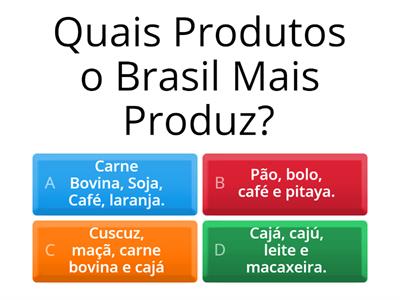 Quais Produtos o Brasil Mais Produz?

A Carne Bovina, Soja, Café, laranja.

B Pão, bolo, café e pitaya.

C Cuscuz, maçã, carne bovina e cajá

D Cajá, cajú, leite e macaxeira.